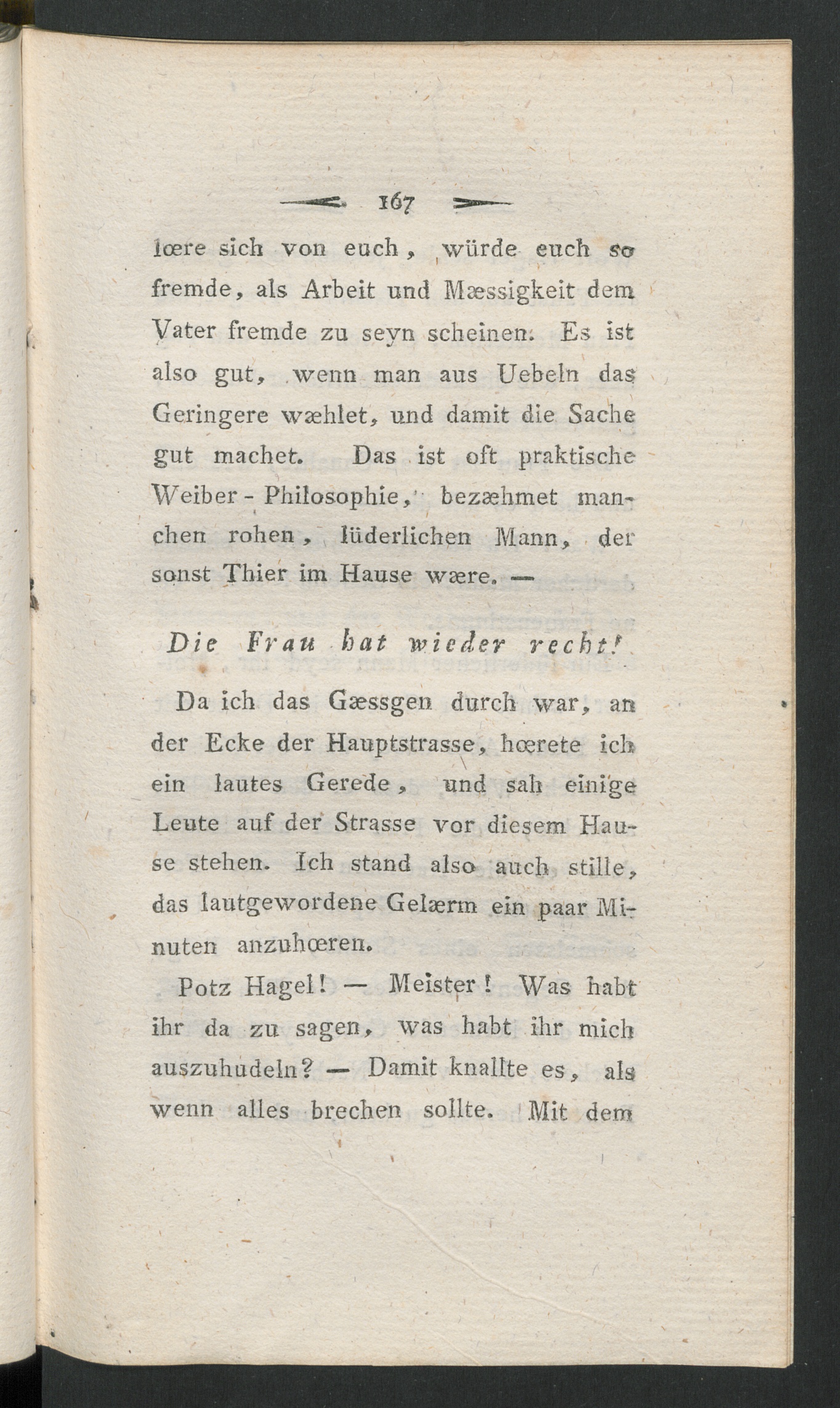 167

lœre sich von euch, würde euch so fremde, als Arbeit und Mæssigkeit dem Vater fremde zu seyn scheinen. Es ist also gut, wenn man aus Uebeln das Geringere wæhlet, und damit die Sache gut machet. Das ist oft praktische Weiber-Philosophie, bezæhmet manchen rohen, lüderlichen Mann, der sonst Thier im Hause wære. —

Die Frau hat wieder recht!

Da ich das Gæssgen durch war, an der Ecke der Hauptstrasse, hœrete ich ein lautes Gerede, und sah einige Leute auf der Strasse vor diesem Hause stehen. Ich stand also auch stille, das lautgewordene Gelærm ein paar Minuten anzuhœren.

Potz Hagel! — Meister! Was habt ihr da zu sagen, was habt ihr mich auszuhudeln? — Damit knallte es, als wenn alles brechen sollte. Mit dem